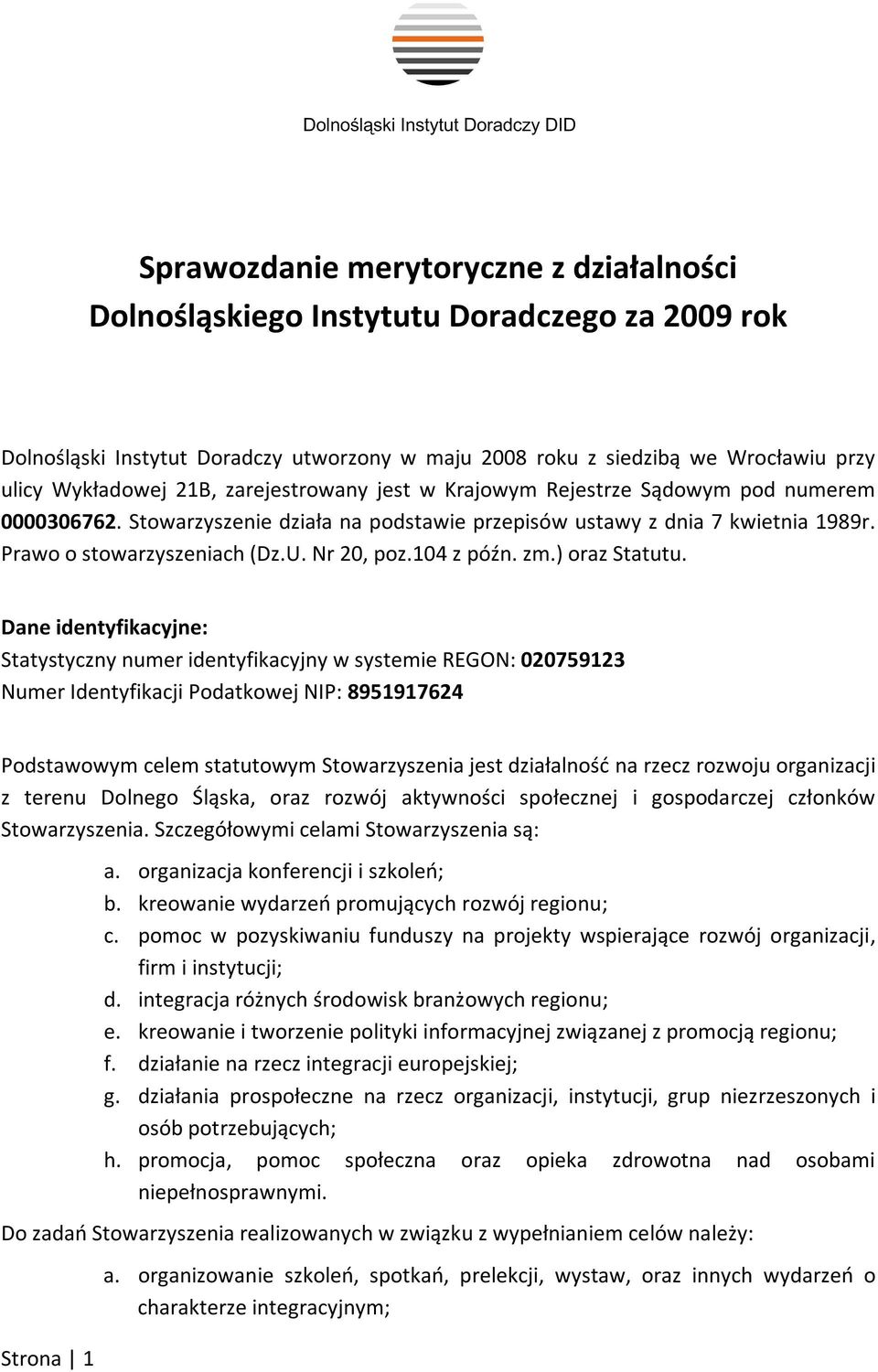 Dolnośląski Instytut Doradczy DID

Sprawozdanie merytoryczne z działalności Dolnośląskiego Instytutu Doradczego za 2009 rok

Dolnośląski Instytut Doradczy utworzony w maju 2008 roku z siedzibą we Wrocławiu przy ulicy Wykładowej 21B, zarejestrowany jest w Krajowym Rejestrze Sądowym pod numerem 0000306762. Stowarzyszenie działa na podstawie przepisów ustawy z dnia 7 kwietnia 1989r. Prawo o stowarzyszeniach (Dz.U. Nr 20, poz.104 z późn. zm.) oraz Statutu.

Dane identyfikacyjne:
Statystyczny numer identyfikacyjny w systemie REGON: 020759123
Numer Identyfikacji Podatkowej NIP: 8951917624

Podstawowym celem statutowym Stowarzyszenia jest działalność na rzecz rozwoju organizacji z terenu Dolnego Śląska, oraz rozwój aktywności społecznej i gospodarczej członków Stowarzyszenia. Szczegółowymi celami Stowarzyszenia są:

a. organizacja konferencji i szkoleń;
b. kreowanie wydarzeń promujących rozwój regionu;
c. pomoc w pozyskiwaniu funduszy na projekty wspierające rozwój organizacji, firm i instytucji;
d. integracja różnych środowisk branżowych regionu;
e. kreowanie i tworzenie polityki informacyjnej związanej z promocją regionu;
f. działanie na rzecz integracji europejskiej;
g. działania prospołeczne na rzecz organizacji, instytucji, grup niezrzeszonych i osób potrzebujących;
h. promocja, pomoc społeczna oraz opieka zdrowotna nad osobami niepełnosprawnymi.

Do zadań Stowarzyszenia realizowanych w związku z wypełnianiem celów należy:

a. organizowanie szkoleń, spotkań, prelekcji, wystaw, oraz innych wydarzeń o charakterze integracyjnym;

Strona | 1